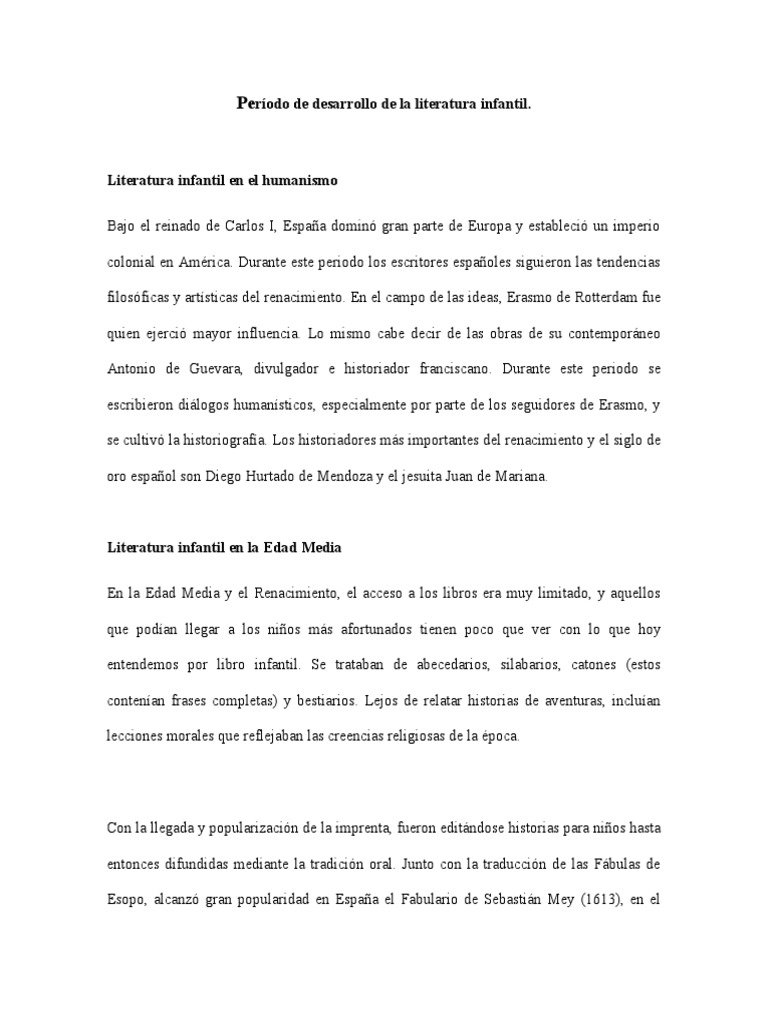 Período de desarrollo de la literatura infantil.

Literatura infantil en el humanismo

Bajo el reinado de Carlos I, España dominó gran parte de Europa y estableció un imperio colonial en América. Durante este periodo los escritores españoles siguieron las tendencias filosóficas y artísticas del renacimiento. En el campo de las ideas, Erasmo de Rotterdam fue quien ejerció mayor influencia. Lo mismo cabe decir de las obras de su contemporáneo Antonio de Guevara, divulgador e historiador franciscano. Durante este periodo se escribieron diálogos humanísticos, especialmente por parte de los seguidores de Erasmo, y se cultivó la historiografía. Los historiadores más importantes del renacimiento y el siglo de oro español son Diego Hurtado de Mendoza y el jesuita Juan de Mariana.

Literatura infantil en la Edad Media

En la Edad Media y el Renacimiento, el acceso a los libros era muy limitado, y aquellos que podían llegar a los niños más afortunados tienen poco que ver con lo que hoy entendemos por libro infantil. Se trataban de abecedarios, silabarios, catones (estos contenían frases completas) y bestiarios. Lejos de relatar historias de aventuras, incluían lecciones morales que reflejaban las creencias religiosas de la época.

Con la llegada y popularización de la imprenta, fueron editándose historias para niños hasta entonces difundidas mediante la tradición oral. Junto con la traducción de las Fábulas de Esopo, alcanzó gran popularidad en España el Fabulario de Sebastián Mey (1613), en el